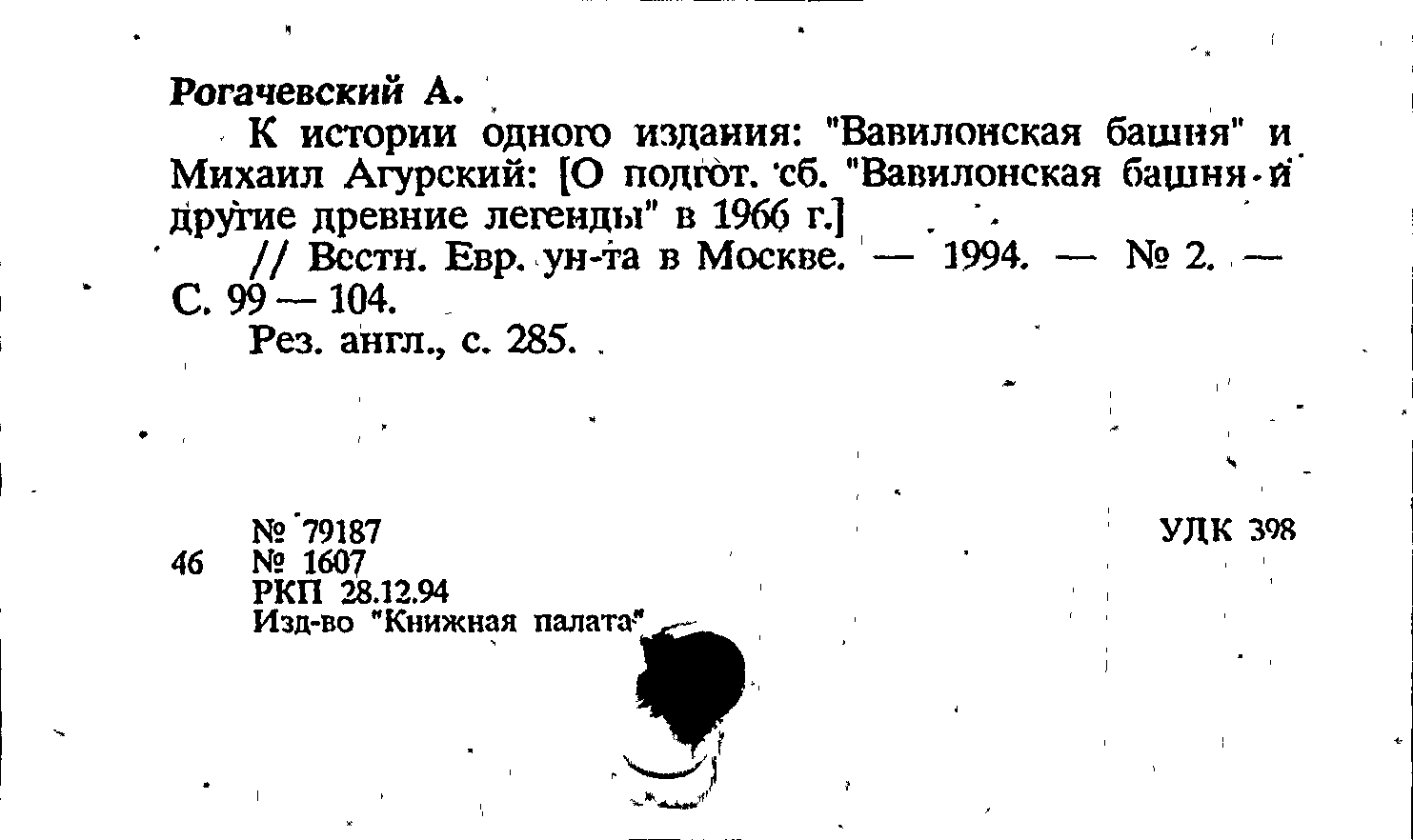 Рогачевский А.

К истории одного издания: "Вавилонская башня" и Михаил Агурский: [О подгот. сб. "Вавилонская башня и другие древние легенды" в 1966 г.]

// Вестн. Евр. ун-та в Москве. — 1994. — № 2. — С. 99 — 104.

Рез. англ., с. 285.

№ 79187
46 № 1607
РКП 28.12.94
Изд-во "Книжная палата"

УДК 398